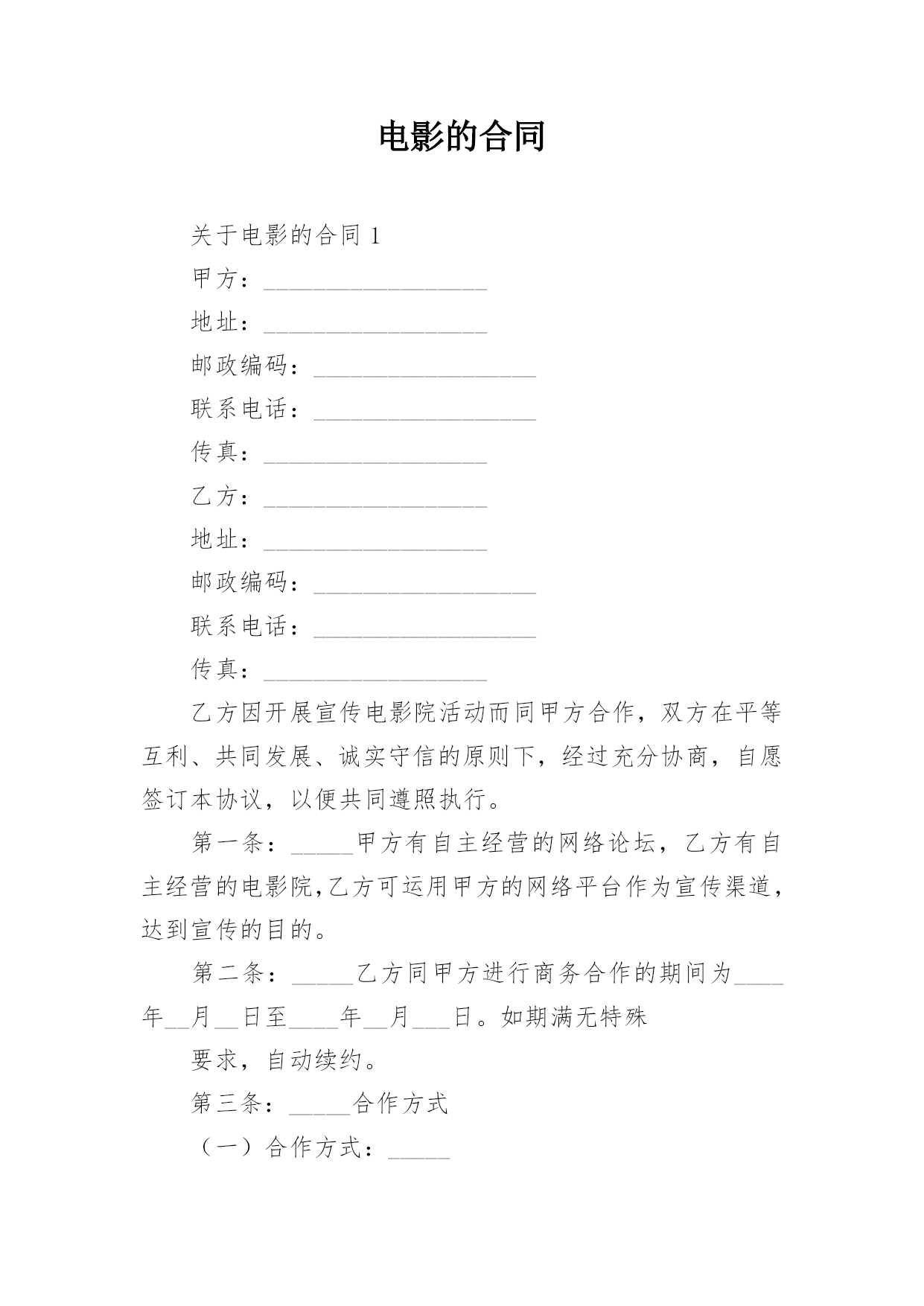 电影的合同

关于电影的合同 1

甲方：__________________

地址：__________________

邮政编码：__________________

联系电话：__________________

传真：__________________

乙方：__________________

地址：__________________

邮政编码：__________________

联系电话：__________________

传真：__________________

乙方因开展宣传电影院活动而同甲方合作，双方在平等互利、共同发展、诚实守信的原则下，经过充分协商，自愿签订本协议，以便共同遵照执行。

第一条：_____甲方有自主经营的网络论坛，乙方有自主经营的电影院,乙方可运用甲方的网络平台作为宣传渠道，达到宣传的目的。

第二条：_____乙方同甲方进行商务合作的期间为____年__月__日至____年__月___日。如期满无特殊

要求，自动续约。

第三条：_____合作方式

（一）合作方式：_____